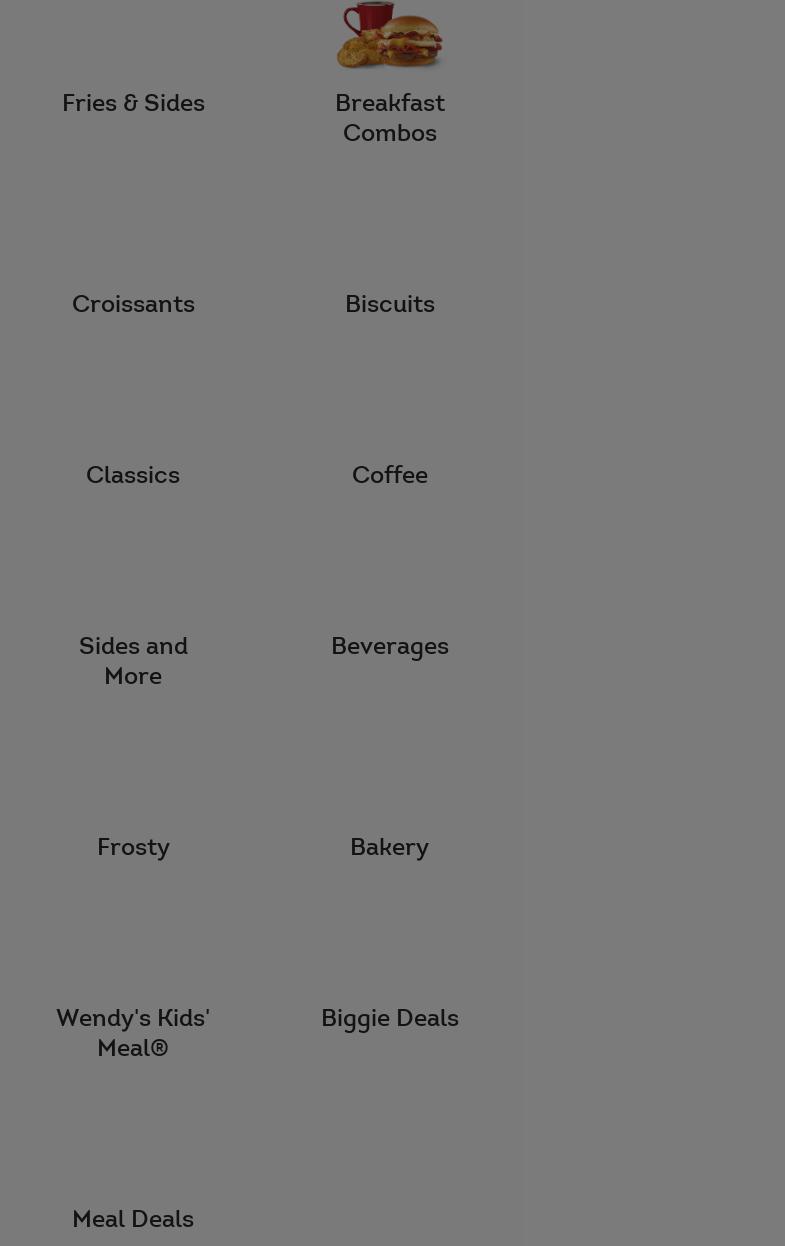 Fries & Sides

Breakfast Combos

Croissants

Biscuits

Classics

Coffee

Sides and More

Beverages

Frosty

Bakery

Wendy's Kids' Meal®

Biggie Deals

Meal Deals